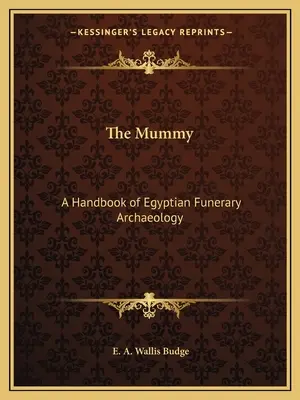 —KESSINGER'S LEGACY REPRINTS—

The Mummy

A Handbook of Egyptian Funerary Archaeology

E. A. Wallis Budge